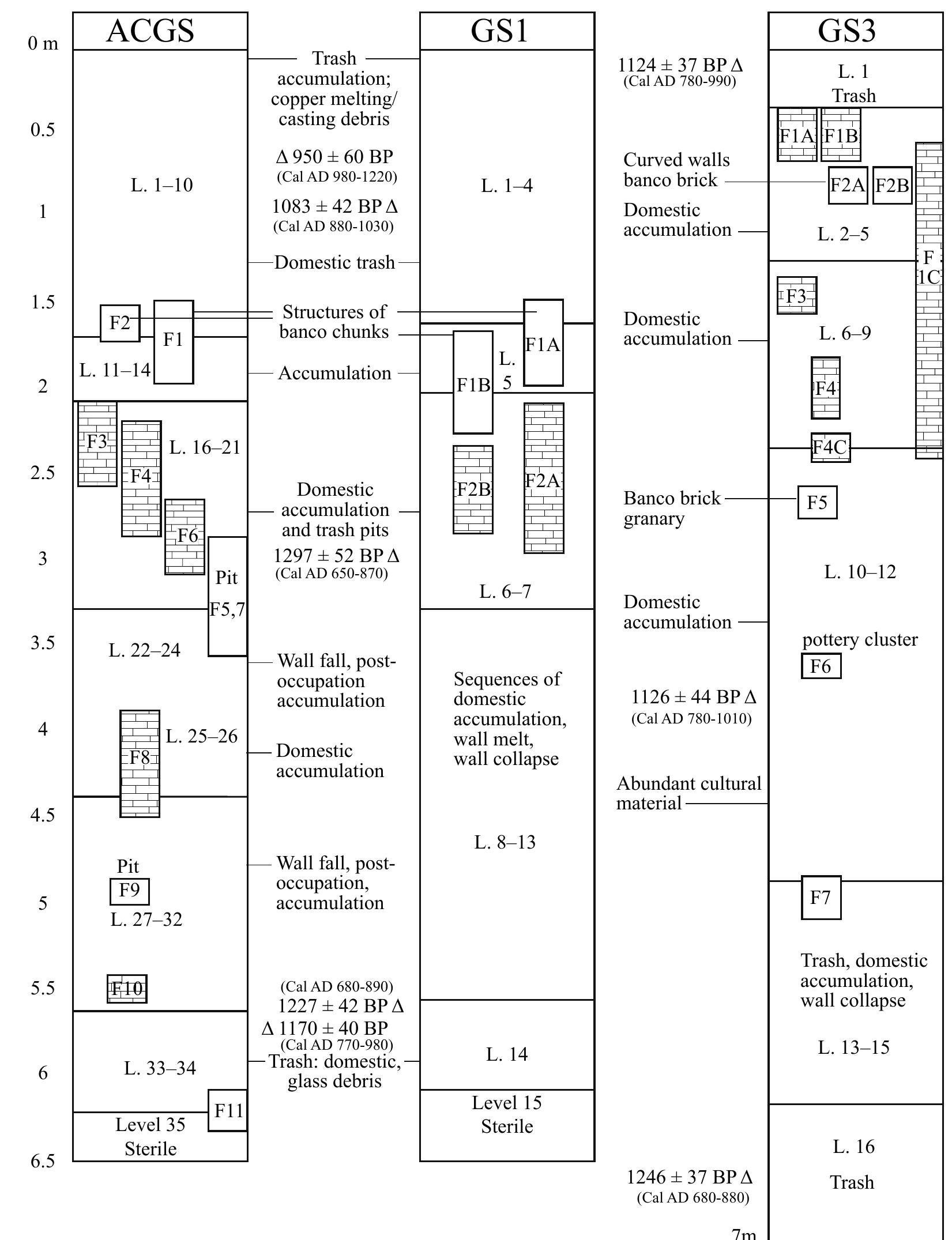 0 m
0.5
1
1.5
2
2.5
3
3.5
4
4.5
5
5.5
6
6.5

ACGS

L. 1–10
F2
F1
L. 11–14
F3
F4
L. 16–21
F6
Pit
F5,7
L. 22–24
F8
L. 25–26
Pit
F9
L. 27–32
F10
L. 33–34
F11
Level 35
Sterile

Trash accumulation; copper melting/ casting debris
Δ 950 ± 60 BP
(Cal AD 980-1220)
1083 ± 42 BP Δ
(Cal AD 880-1030)
Domestic trash
Structures of banco chunks
Accumulation
Domestic accumulation and trash pits
1297 ± 52 BP Δ
(Cal AD 650-870)
Wall fall, post-occupation accumulation
Domestic accumulation
Wall fall, post-occupation, accumulation
(Cal AD 680-890)
1227 ± 42 BP Δ
Δ 1170 ± 40 BP
(Cal AD 770-980)
Trash: domestic, glass debris

GS1

L. 1–4
F1A
L. 5
F1B
F2B
F2A
L. 6–7
Sequences of domestic accumulation, wall melt, wall collapse
L. 8–13
L. 14
Level 15
Sterile

1124 ± 37 BP Δ
(Cal AD 780-990)
Curved walls banco brick
Domestic accumulation
Domestic accumulation
Banco brick granary
Domestic accumulation
1126 ± 44 BP Δ
(Cal AD 780-1010)
Abundant cultural material
1246 ± 37 BP Δ
(Cal AD 680-880)
7m

GS3

L. 1
Trash
F1A
F1B
F2A
F2B
L. 2–5
F 1C
F3
L. 6–9
F4
F4C
F5
L. 10–12
pottery cluster
F6
F7
Trash, domestic accumulation, wall collapse
L. 13–15
L. 16
Trash